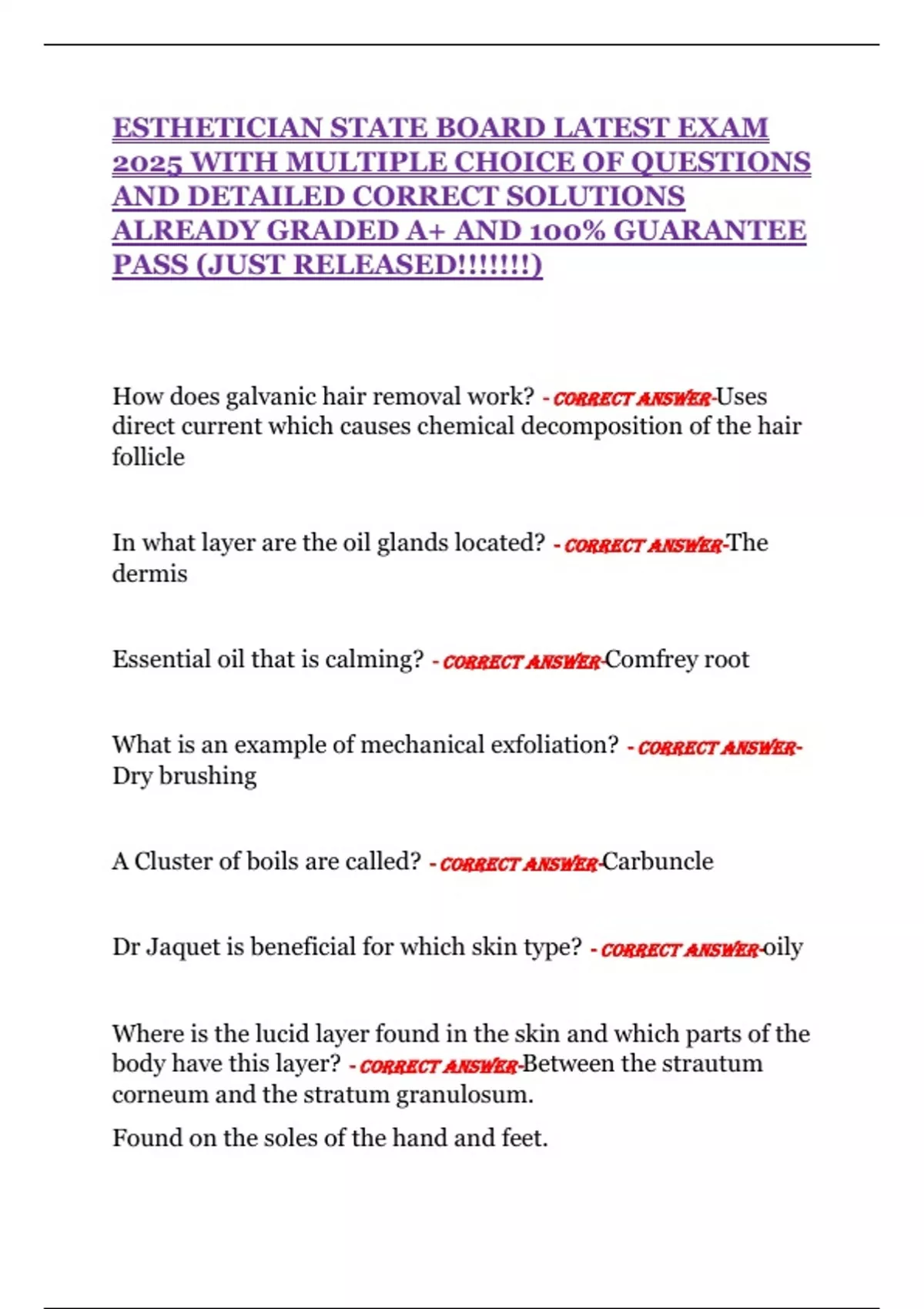 ESTHETICIAN STATE BOARD LATEST EXAM 2025 WITH MULTIPLE CHOICE OF QUESTIONS AND DETAILED CORRECT SOLUTIONS ALREADY GRADED A+ AND 100% GUARANTEE PASS (JUST RELEASED!!!!!!!)

How does galvanic hair removal work? - CORRECT ANSWER-Uses direct current which causes chemical decomposition of the hair follicle

In what layer are the oil glands located? - CORRECT ANSWER-The dermis

Essential oil that is calming? - CORRECT ANSWER-Comfrey root

What is an example of mechanical exfoliation? - CORRECT ANSWER-Dry brushing

A Cluster of boils are called? - CORRECT ANSWER-Carbuncle

Dr Jaquet is beneficial for which skin type? - CORRECT ANSWER-oily

Where is the lucid layer found in the skin and which parts of the body have this layer? - CORRECT ANSWER-Between the strautum corneum and the stratum granulosum.

Found on the soles of the hand and feet.